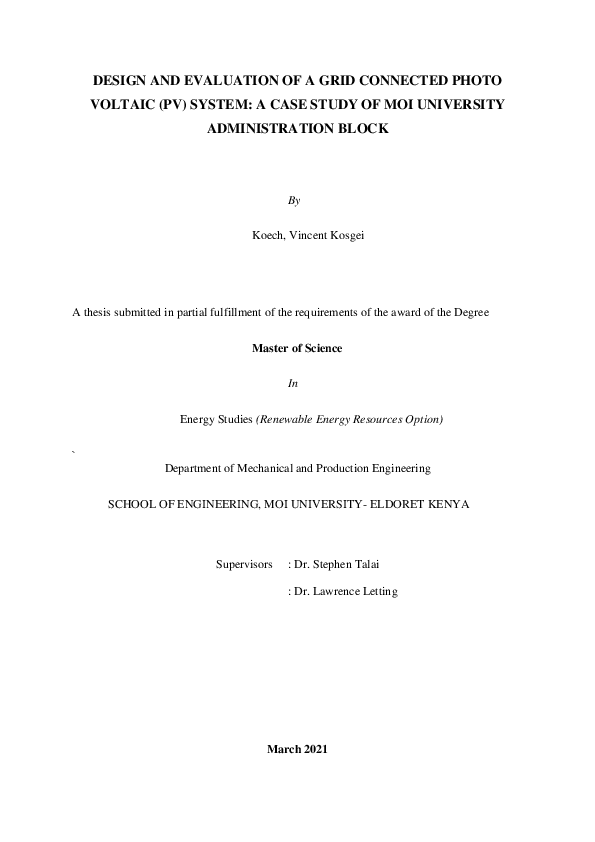 DESIGN AND EVALUATION OF A GRID CONNECTED PHOTO VOLTAIC (PV) SYSTEM: A CASE STUDY OF MOI UNIVERSITY ADMINISTRATION BLOCK

By

Koech, Vincent Kosgei

A thesis submitted in partial fulfillment of the requirements of the award of the Degree

Master of Science

In

Energy Studies (Renewable Energy Resources Option)

`

Department of Mechanical and Production Engineering

SCHOOL OF ENGINEERING, MOI UNIVERSITY- ELDORET KENYA

Supervisors : Dr. Stephen Talai

: Dr. Lawrence Letting

March 2021